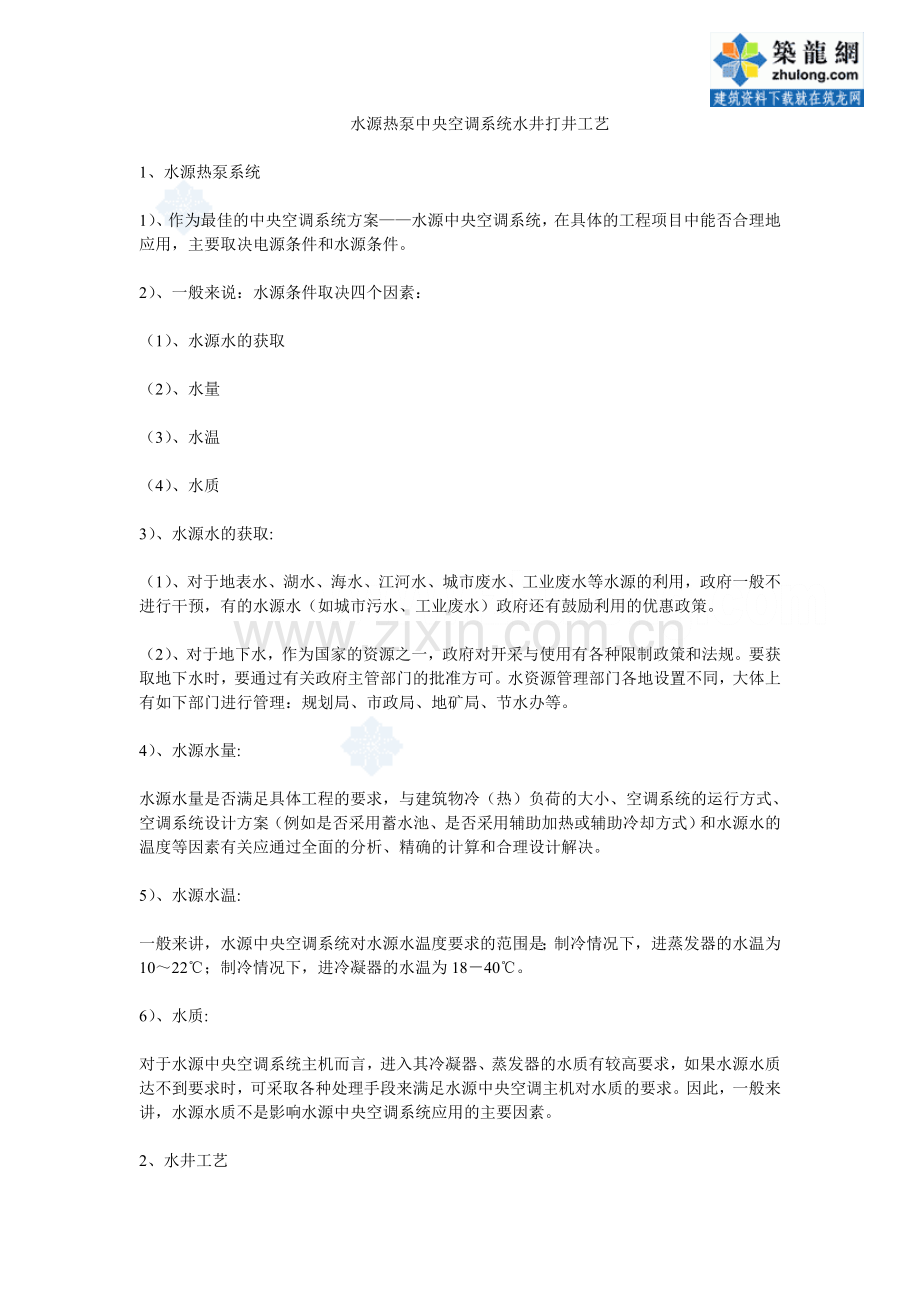 築龍網
zhulong.com
建筑资料下载就在筑龙网

水源热泵中央空调系统水井打井工艺

1、水源热泵系统

1)、作为最佳的中央空调系统方案——水源中央空调系统，在具体的工程项目中能否合理地应用，主要取决电源条件和水源条件。

2)、一般来说：水源条件取决四个因素：

(1)、水源水的获取

(2)、水量

(3)、水温

(4)、水质

3)、水源水的获取:

(1)、对于地表水、湖水、海水、江河水、城市废水、工业废水等水源的利用，政府一般不进行干预，有的水源水（如城市污水、工业废水）政府还有鼓励利用的优惠政策。

(2)、对于地下水，作为国家的资源之一，政府对开采与使用有各种限制政策和法规。要获取地下水时，要通过有关政府主管部门的批准方可。水资源管理部门各地设置不同，大体上有如下部门进行管理：规划局、市政局、地矿局、节水办等。

4)、水源水量:

水源水量是否满足具体工程的要求，与建筑物冷（热）负荷的大小、空调系统的运行方式、空调系统设计方案（例如是否采用蓄水池、是否采用辅助加热或辅助冷却方式）和水源水的温度等因素有关应通过全面的分析、精确的计算和合理设计解决。

5)、水源水温:

一般来讲，水源中央空调系统对水源水温度要求的范围是: 制冷情况下，进蒸发器的水温为10～22℃；制冷情况下，进冷凝器的水温为18－40℃。

6)、水质:

对于水源中央空调系统主机而言，进入其冷凝器、蒸发器的水质有较高要求，如果水源水质达不到要求时，可采取各种处理手段来满足水源中央空调主机对水质的要求。因此，一般来讲，水源水质不是影响水源中央空调系统应用的主要因素。

2、水井工艺

www.zixin.com.cn